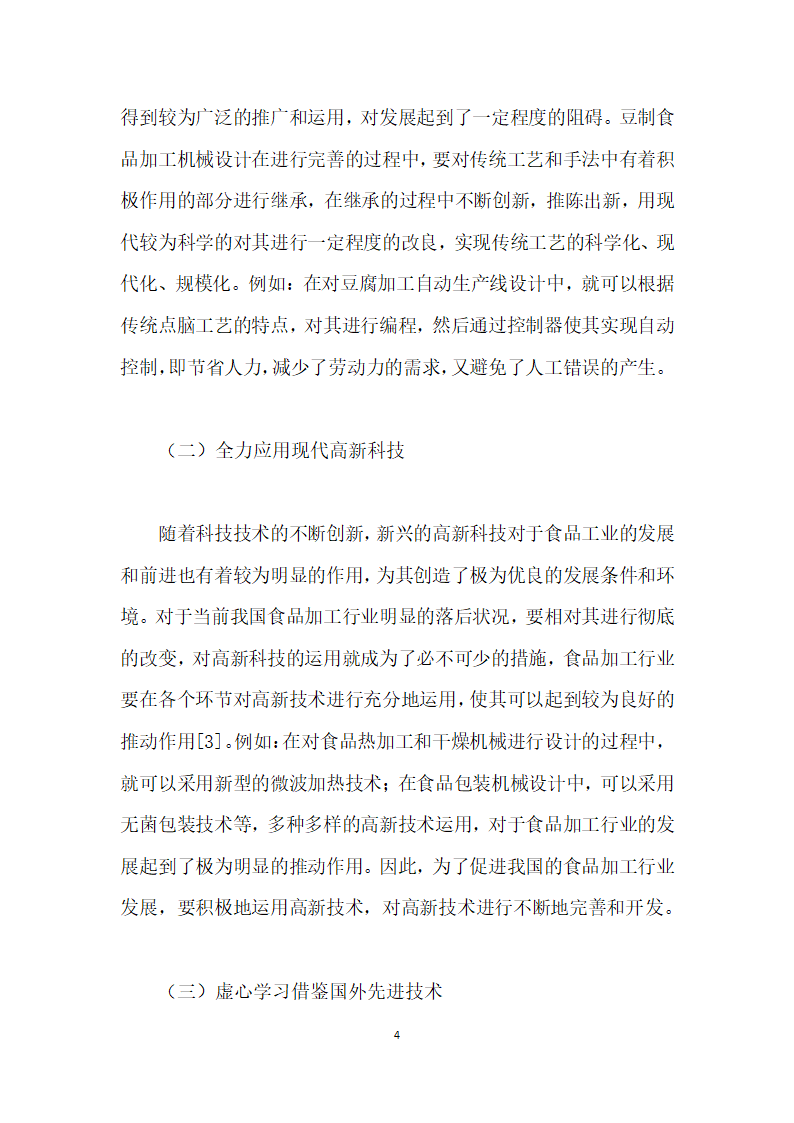 得到较为广泛的推广和运用，对发展起到了一定程度的阻碍。豆制食品加工机械设计在进行完善的过程中，要对传统工艺和手法中有着积极作用的部分进行继承，在继承的过程中不断创新，推陈出新，用现代较为科学的对其进行一定程度的改良，实现传统工艺的科学化、现代化、规模化。例如：在对豆腐加工自动生产线设计中，就可以根据传统点脑工艺的特点，对其进行编程，然后通过控制器使其实现自动控制，即节省人力，减少了劳动力的需求，又避免了人工错误的产生。

（二）全力应用现代高新科技

随着科技技术的不断创新，新兴的高新科技对于食品工业的发展和前进也有着较为明显的作用，为其创造了极为优良的发展条件和环境。对于当前我国食品加工行业明显的落后状况，要相对其进行彻底的改变，对高新科技的运用就成为了必不可少的措施，食品加工行业要在各个环节对高新技术进行充分地运用，使其可以起到较为良好的推动作用[3]。例如：在对食品热加工和干燥机械进行设计的过程中，就可以采用新型的微波加热技术；在食品包装机械设计中，可以采用无菌包装技术等，多种多样的高新技术运用，对于食品加工行业的发展起到了极为明显的推动作用。因此，为了促进我国的食品加工行业发展，要积极地运用高新技术，对高新技术进行不断地完善和开发。

（三）虚心学习借鉴国外先进技术

4